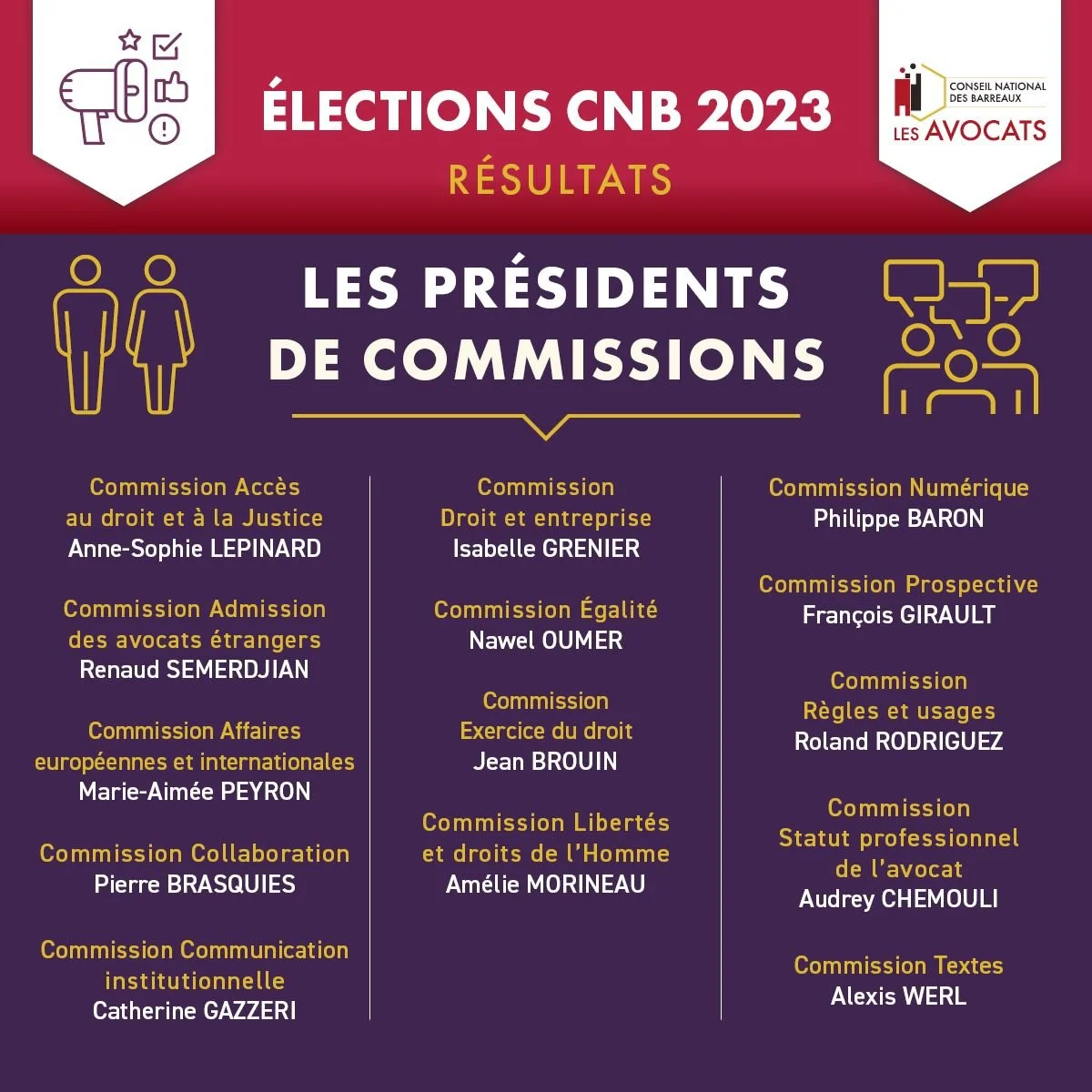 ÉLECTIONS CNB 2023
RÉSULTATS

CONSEIL NATIONAL DES BARREAUX
LES AVOCATS

LES PRÉSIDENTS DE COMMISSIONS

Commission Accès au droit et à la Justice
Anne-Sophie LEPINARD

Commission Admission des avocats étrangers
Renaud SEMERDJIAN

Commission Affaires européennes et internationales
Marie-Aimée PEYRON

Commission Collaboration
Pierre BRASQUIES

Commission Communication institutionnelle
Catherine GAZZERI

Commission Droit et entreprise
Isabelle GRENIER

Commission Égalité
Nawel OUMER

Commission Exercice du droit
Jean BROUIN

Commission Libertés et droits de l'Homme
Amélie MORINEAU

Commission Numérique
Philippe BARON

Commission Prospective
François GIRAULT

Commission Règles et usages
Roland RODRIGUEZ

Commission Statut professionnel de l'avocat
Audrey CHEMOULI

Commission Textes
Alexis WERL